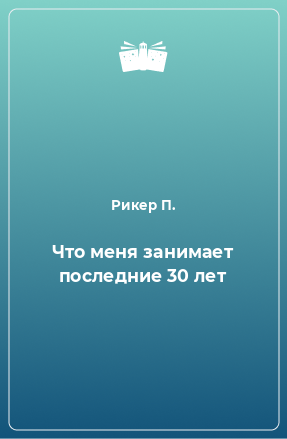 Рикер П.

Что меня занимает последние 30 лет